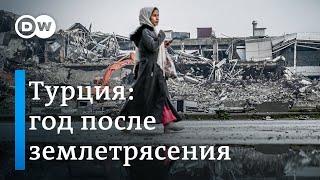 DW

Турция: год после землетрясения